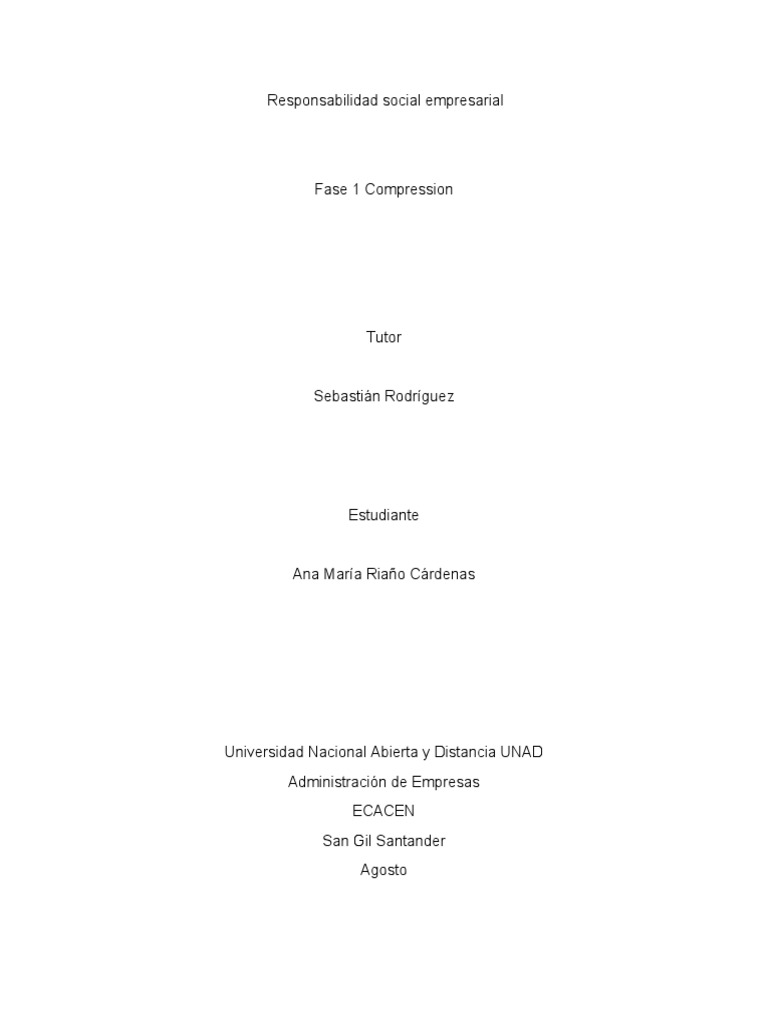 Responsabilidad social empresarial

Fase 1 Compression

Tutor

Sebastián Rodríguez

Estudiante

Ana María Riaño Cárdenas

Universidad Nacional Abierta y Distancia UNAD
Administración de Empresas
ECACEN
San Gil Santander
Agosto